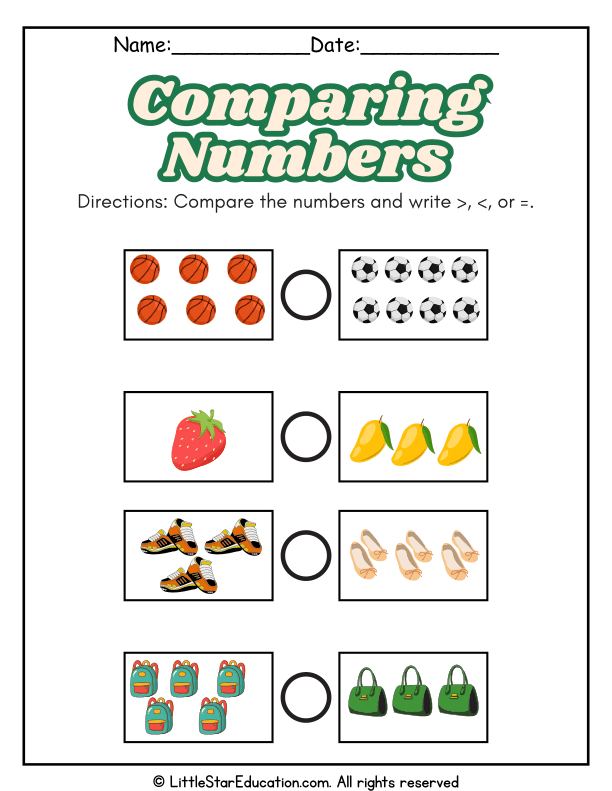 Name:____Date:____

Comparing Numbers

Directions: Compare the numbers and write >, <, or =.

© LittleStarEducation.com. All rights reserved